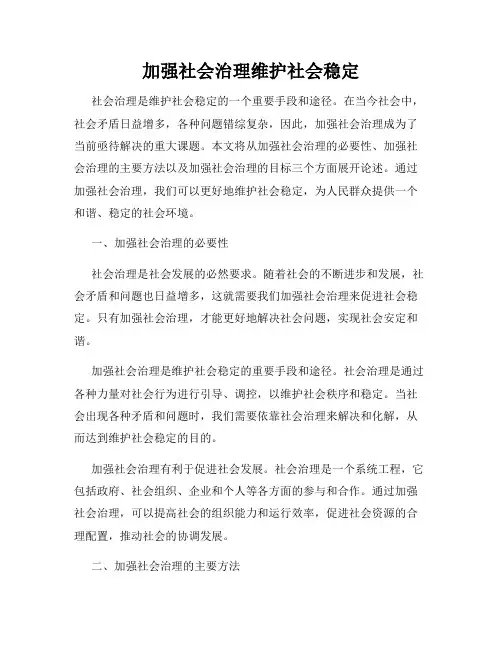 加强社会治理维护社会稳定

社会治理是维护社会稳定的一个重要手段和途径。在当今社会中，社会矛盾日益增多，各种问题错综复杂，因此，加强社会治理成为了当前亟待解决的重大课题。本文将从加强社会治理的必要性、加强社会治理的主要方法以及加强社会治理的目标三个方面展开论述。通过加强社会治理，我们可以更好地维护社会稳定，为人民群众提供一个和谐、稳定的社会环境。

一、加强社会治理的必要性

社会治理是社会发展的必然要求。随着社会的不断进步和发展，社会矛盾和问题也日益增多，这就需要我们加强社会治理来促进社会稳定。只有加强社会治理，才能更好地解决社会问题，实现社会安定和谐。

加强社会治理是维护社会稳定的重要手段和途径。社会治理是通过各种力量对社会行为进行引导、调控，以维护社会秩序和稳定。当社会出现各种矛盾和问题时，我们需要依靠社会治理来解决和化解，从而达到维护社会稳定的目的。

加强社会治理有利于促进社会发展。社会治理是一个系统工程，它包括政府、社会组织、企业和个人等各方面的参与和合作。通过加强社会治理，可以提高社会的组织能力和运行效率，促进社会资源的合理配置，推动社会的协调发展。

二、加强社会治理的主要方法